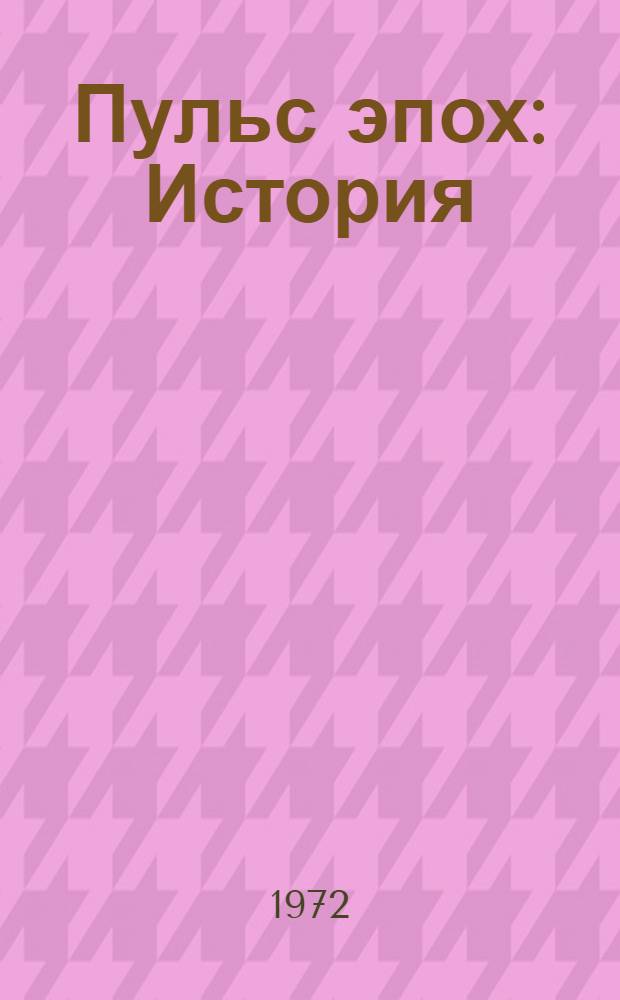 Пульс эпох: История

1972